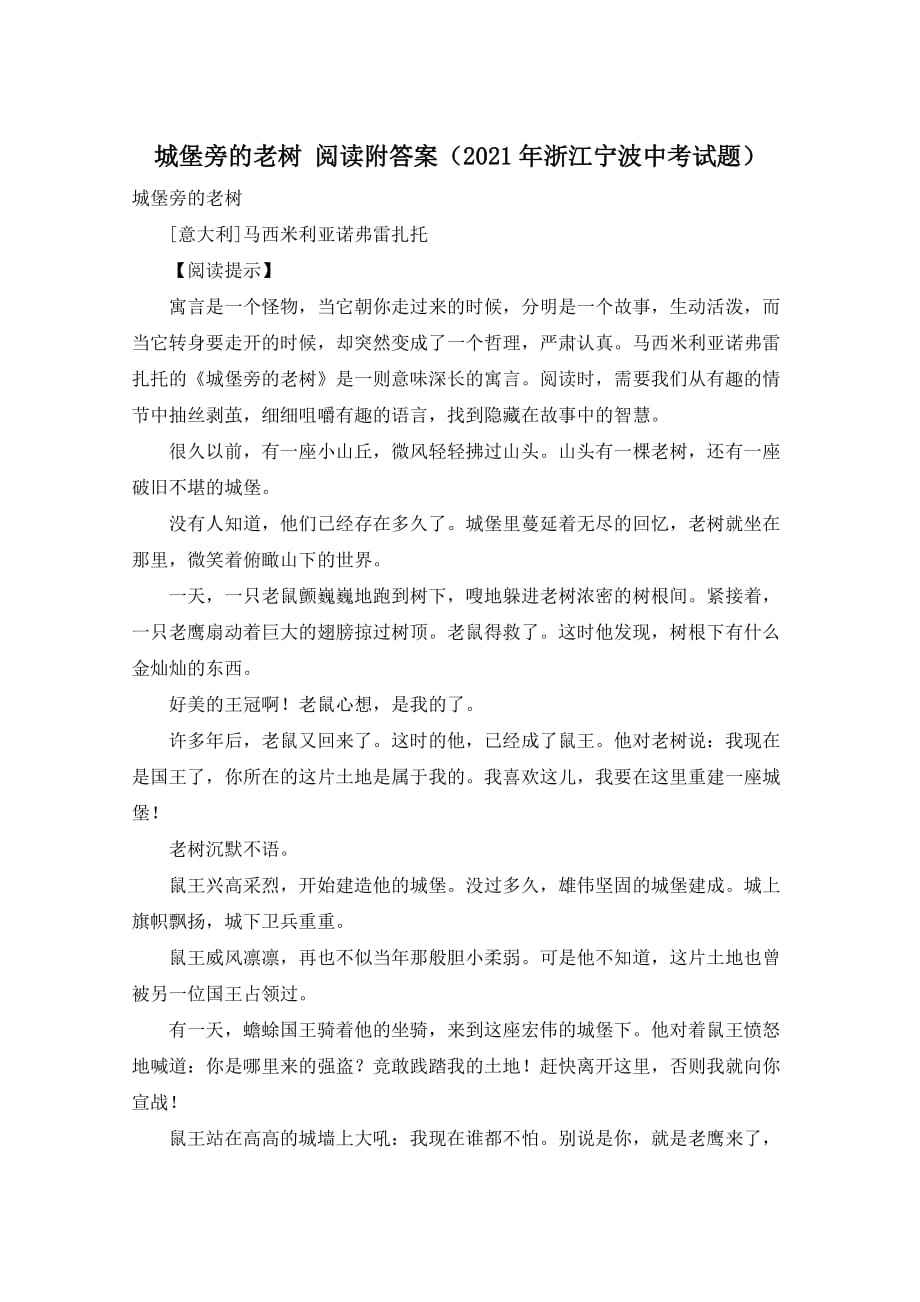 城堡旁的老树 阅读附答案（2021年浙江宁波中考试题）

城堡旁的老树

[意大利]马西米利亚诺弗雷扎托

【阅读提示】

寓言是一个怪物，当它朝你走过来的时候，分明是一个故事，生动活泼，而当它转身要走开的时候，却突然变成了一个哲理，严肃认真。马西米利亚诺弗雷扎托的《城堡旁的老树》是一则意味深长的寓言。阅读时，需要我们从有趣的情节中抽丝剥茧，细细咀嚼有趣的语言，找到隐藏在故事中的智慧。

很久以前，有一座小山丘，微风轻轻拂过山头。山头有一棵老树，还有一座破旧不堪的城堡。

没有人知道，他们已经存在多久了。城堡里蔓延着无尽的回忆，老树就坐在那里，微笑着俯瞰山下的世界。

一天，一只老鼠颤巍巍地跑到树下，嗖地躲进老树浓密的树根间。紧接着，一只老鹰扇动着巨大的翅膀掠过树顶。老鼠得救了。这时他发现，树根下有什么金灿灿的东西。

好美的王冠啊！老鼠心想，是我的了。

许多年后，老鼠又回来了。这时的他，已经成了鼠王。他对老树说：我现在是国王了，你所在的这片土地是属于我的。我喜欢这儿，我要在这里重建一座城堡！

老树沉默不语。

鼠王兴高采烈，开始建造他的城堡。没过多久，雄伟坚固的城堡建成。城上旗帜飘扬，城下卫兵重重。

鼠王威风凛凛，再也不似当年那般胆小柔弱。可是他不知道，这片土地也曾被另一位国王占领过。

有一天，蟾蜍国王骑着他的坐骑，来到这座宏伟的城堡下。他对着鼠王愤怒地喊道：你是哪里来的强盗？竟敢践踏我的土地！赶快离开这里，否则我就向你宣战！

鼠王站在高高的城墙上大吼：我现在谁都不怕。别说是你，就是老鹰来了，